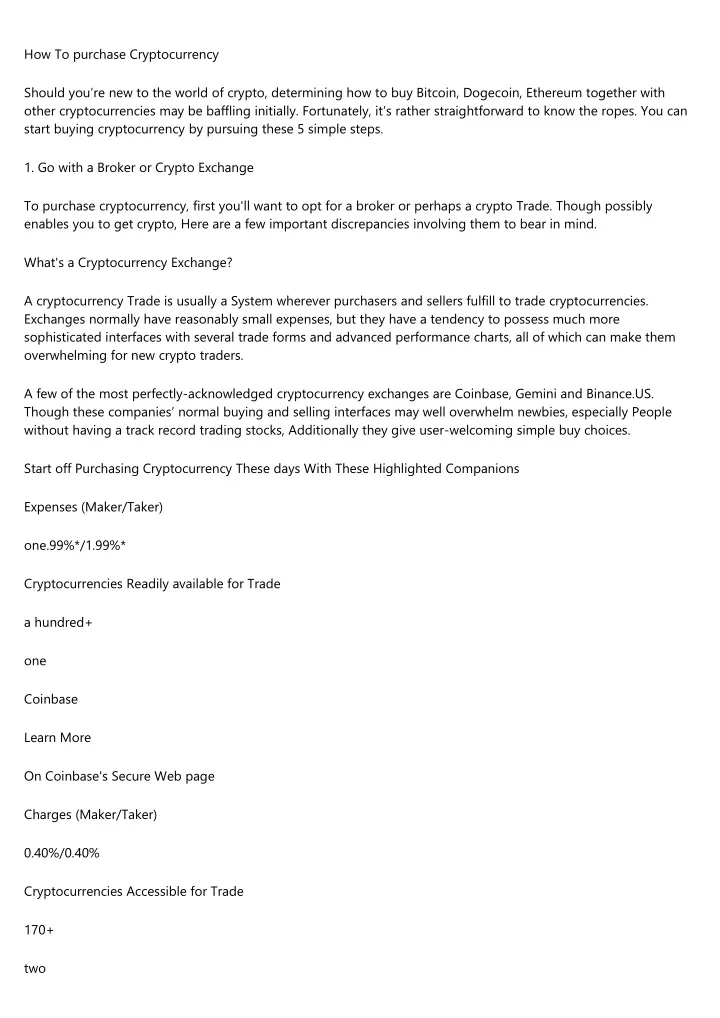 How To purchase Cryptocurrency

Should you're new to the world of crypto, determining how to buy Bitcoin, Dogecoin, Ethereum together with other cryptocurrencies may be baffling initially. Fortunately, it's rather straightforward to know the ropes. You can start buying cryptocurrency by pursuing these 5 simple steps.

1. Go with a Broker or Crypto Exchange

To purchase cryptocurrency, first you'll want to opt for a broker or perhaps a crypto Trade. Though possibly enables you to get crypto, Here are a few important discrepancies involving them to bear in mind.

What's a Cryptocurrency Exchange?

A cryptocurrency Trade is usually a System wherever purchasers and sellers fulfill to trade cryptocurrencies. Exchanges normally have reasonably small expenses, but they have a tendency to possess much more sophisticated interfaces with several trade forms and advanced performance charts, all of which can make them overwhelming for new crypto traders.

A few of the most perfectly-acknowledged cryptocurrency exchanges are Coinbase, Gemini and Binance.US. Though these companies' normal buying and selling interfaces may well overwhelm newbies, especially People without having a track record trading stocks, Additionally they give user-welcoming simple buy choices.

Start off Purchasing Cryptocurrency These days With These Highlighted Companions

Expenses (Maker/Taker)

one.99%*/1.99%*

Cryptocurrencies Readily available for Trade

a hundred+

one

Coinbase

Learn More

On Coinbase's Secure Web page

Charges (Maker/Taker)

0.40%/0.40%

Cryptocurrencies Accessible for Trade

170+

two